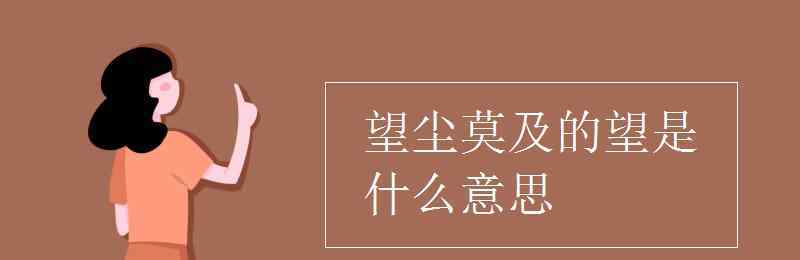 望尘莫及的望是什么意思